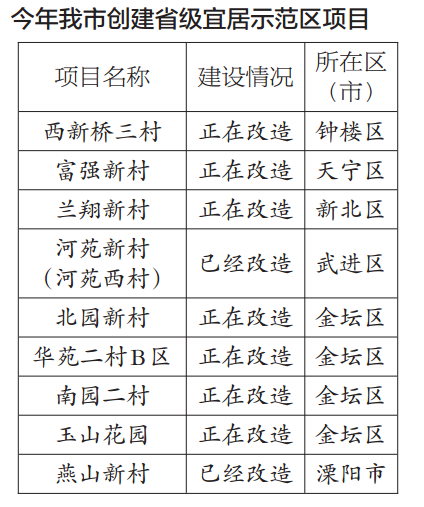 今年我市创建省级宜居示范区项目

| 项目名称 | 建设情况 | 所在区（市） |
|---|---|---|
| 西新桥三村 | 正在改造 | 钟楼区 |
| 富强新村 | 正在改造 | 天宁区 |
| 兰翔新村 | 正在改造 | 新北区 |
| 河苑新村（河苑西村） | 已经改造 | 武进区 |
| 北园新村 | 正在改造 | 金坛区 |
| 华苑二村B区 | 正在改造 | 金坛区 |
| 南园二村 | 正在改造 | 金坛区 |
| 玉山花园 | 正在改造 | 金坛区 |
| 燕山新村 | 已经改造 | 溧阳市 |